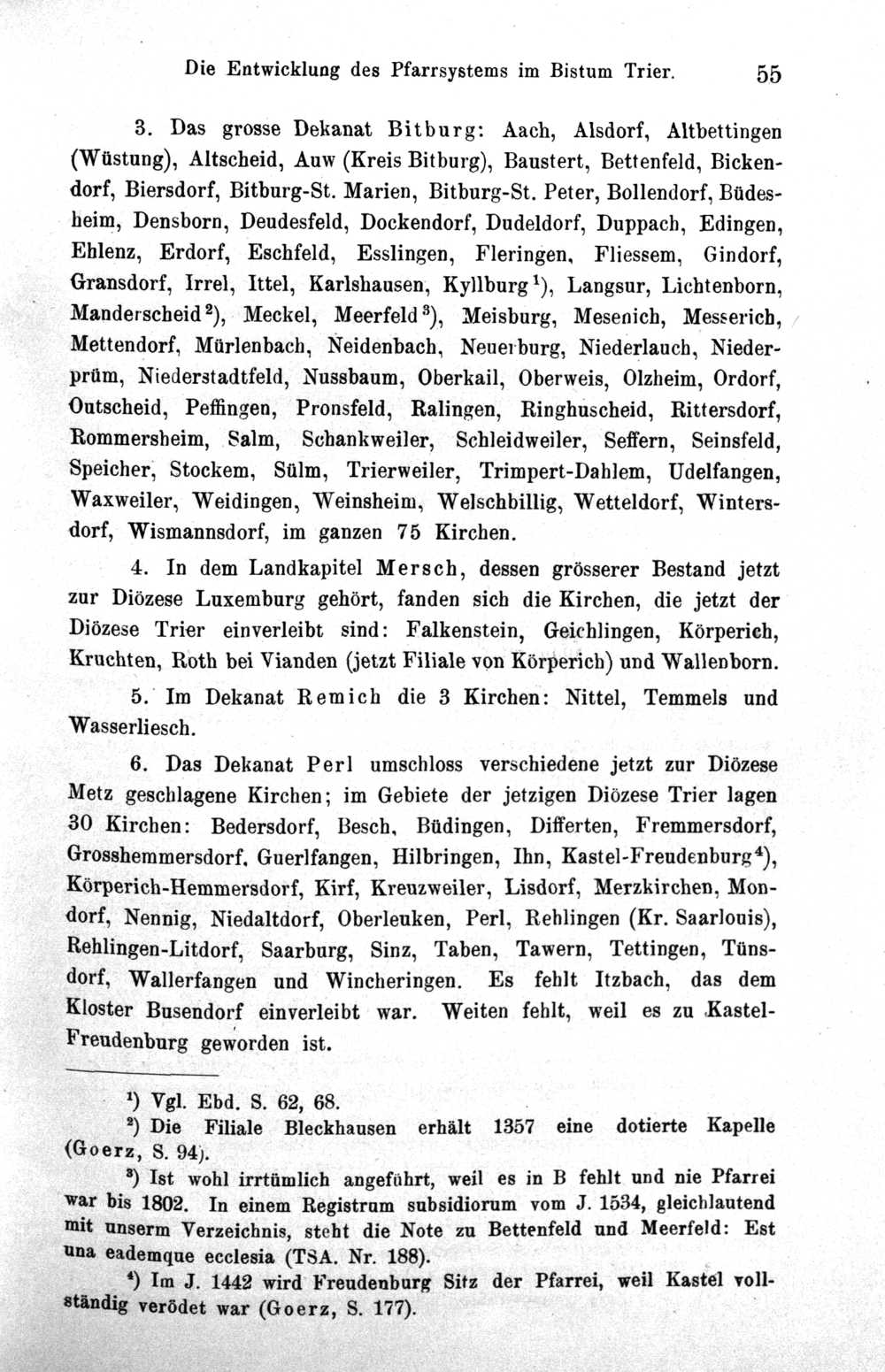 Die Entwicklung des Pfarrsystems im Bistum Trier. 55

3. Das grosse Dekanat Bitburg: Aach, Alsdorf, Altbettingen (Wüstung), Altscheid, Auw (Kreis Bitburg), Baustert, Bettenfeld, Bickendorf, Biersdorf, Bitburg-St. Marien, Bitburg-St. Peter, Bollendorf, Büdesheim, Densborn, Deudesfeld, Dockendorf, Dudeldorf, Duppach, Edingen, Ehlenz, Erdorf, Eschfeld, Esslingen, Fleringen, Fliessem, Gindorf, Gransdorf, Irrel, Ittel, Karlshausen, Kyllburg$^{1}$), Langsur, Lichtenborn, Manderscheid$^{2}$), Meckel, Meerfeld$^{3}$), Meisburg, Mesenich, Messerich, Mettendorf, Mürlenbach, Neidenbach, Neuerburg, Niederlauch, Niederprüm, Niederstadtfeld, Nussbaum, Oberkail, Oberweis, Olzheim, Ordorf, Outscheid, Peffingen, Pronsfeld, Ralingen, Ringhuscheid, Rittersdorf, Rommersheim, Salm, Schankweiler, Schleidweiler, Seffern, Seinsfeld, Speicher, Stockem, Sülm, Trierweiler, Trimpert-Dahlem, Udelfangen, Waxweiler, Weidingen, Weinsheim, Welschbillig, Wetteldorf, Wintersdorf, Wismannsdorf, im ganzen 75 Kirchen.

4. In dem Landkapitel Mersch, dessen grösserer Bestand jetzt zur Diözese Luxemburg gehört, fanden sich die Kirchen, die jetzt der Diözese Trier einverleibt sind: Falkenstein, Geichlingen, Körperich, Kruchten, Roth bei Vianden (jetzt Filiale von Körperich) und Wallenborn.

5. Im Dekanat Remich die 3 Kirchen: Nittel, Temmels und Wasserliesch.

6. Das Dekanat Perl umschloss verschiedene jetzt zur Diözese Metz geschlagene Kirchen; im Gebiete der jetzigen Diözese Trier lagen 30 Kirchen: Bedersdorf, Besch, Büdingen, Differten, Fremmersdorf, Grosshemmersdorf, Guerlfangen, Hilbringen, Ihn, Kastel-Freudenburg$^{4}$), Körperich-Hemmersdorf, Kirf, Kreuzweiler, Lisdorf, Merzkirchen, Mondorf, Nennig, Niedaltdorf, Oberleuken, Perl, Rehlingen (Kr. Saarlouis), Rehlingen-Litdorf, Saarburg, Sinz, Taben, Tawern, Tettingen, Tünsdorf, Wallerfangen und Wincheringen. Es fehlt Itzbach, das dem Kloster Busendorf einverleibt war. Weiten fehlt, weil es zu Kastel-Freudenburg geworden ist.

$^{1}$) Vgl. Ebd. S. 62, 68.

$^{2}$) Die Filiale Bleckhausen erhält 1357 eine dotierte Kapelle (Goerz, S. 94).

$^{3}$) Ist wohl irrtümlich angeführt, weil es in B fehlt und nie Pfarrei war bis 1802. In einem Registrum subsidiorum vom J. 1534, gleichlautend mit unserm Verzeichnis, steht die Note zu Bettenfeld und Meerfeld: Est una eademque ecclesia (TSA. Nr. 188).

$^{4}$) Im J. 1442 wird Freudenburg Sitz der Pfarrei, weil Kastel vollständig verödet war (Goerz, S. 177).